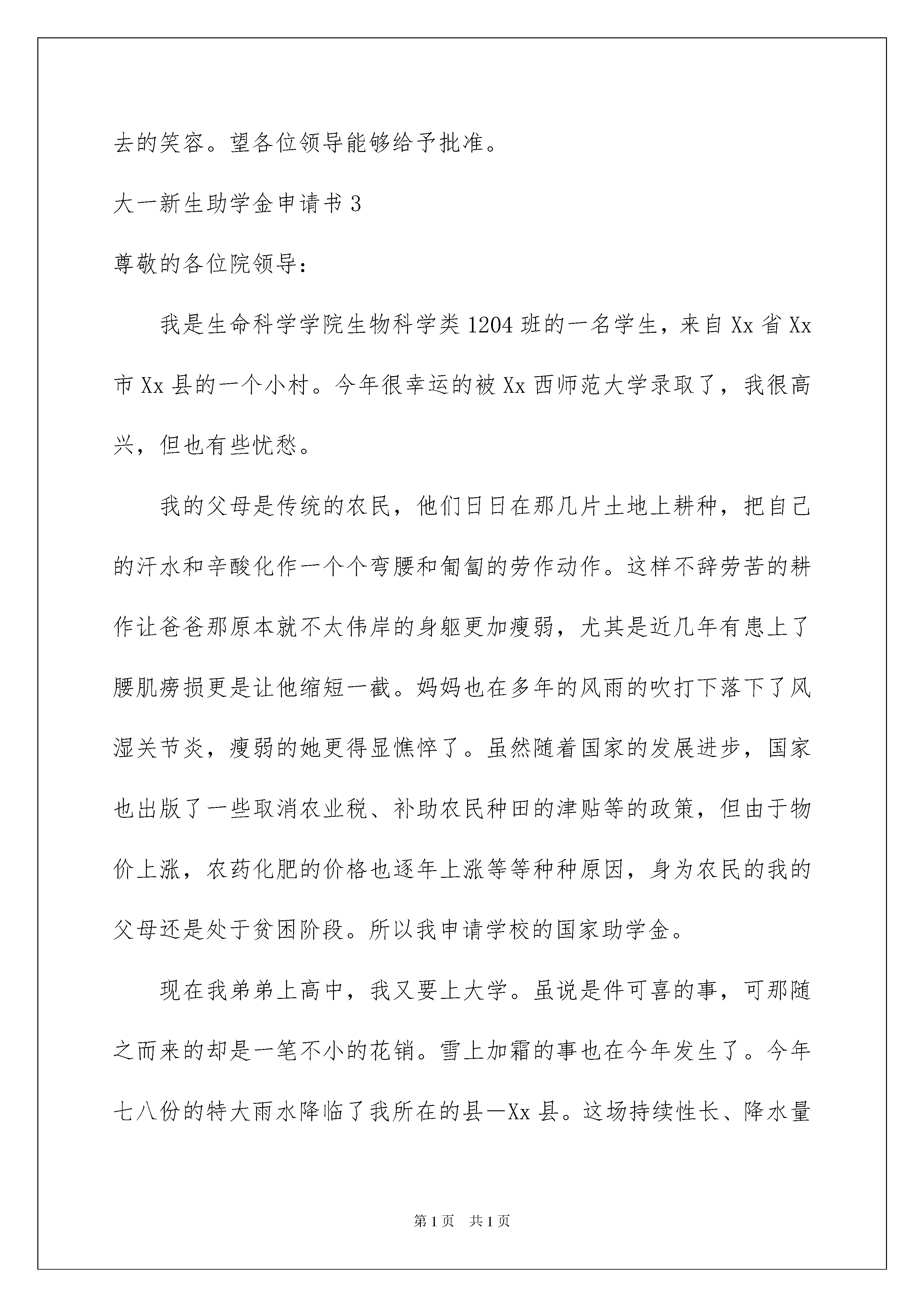 去的笑容。望各位领导能够给予批准。

大一新生助学金申请书 3

尊敬的各位院领导:

我是生命科学学院生物科学类 1204 班的一名学生，来自 Xx 省 Xx 市 Xx 县的一个小村。今年很幸运的被 Xx 西师范大学录取了，我很高兴，但也有些忧愁。

我的父母是传统的农民，他们日日在那几片土地上耕种，把自己的汗水和辛酸化作一个个弯腰和匍匐的劳作动作。这样不辞劳苦的耕作让爸爸那原本就不太伟岸的身躯更加瘦弱，尤其是近几年有患上了腰肌痨损更是让他缩短一截。妈妈也在多年的风雨的吹打下落下了风湿关节炎，瘦弱的她更得显憔悴了。虽然随着国家的发展进步，国家也出版了一些取消农业税、补助农民种田的津贴等的政策，但由于物价上涨，农药化肥的价格也逐年上涨等等种种原因，身为农民的我的父母还是处于贫困阶段。所以我申请学校的国家助学金。

现在我弟弟上高中，我又要上大学。虽说是件可喜的事，可那随之而来的却是一笔不小的花销。雪上加霜的事也在今年发生了。今年七八份的特大雨水降临了我所在的县—Xx 县。这场持续性长、降水量

第 1 页 共 1 页